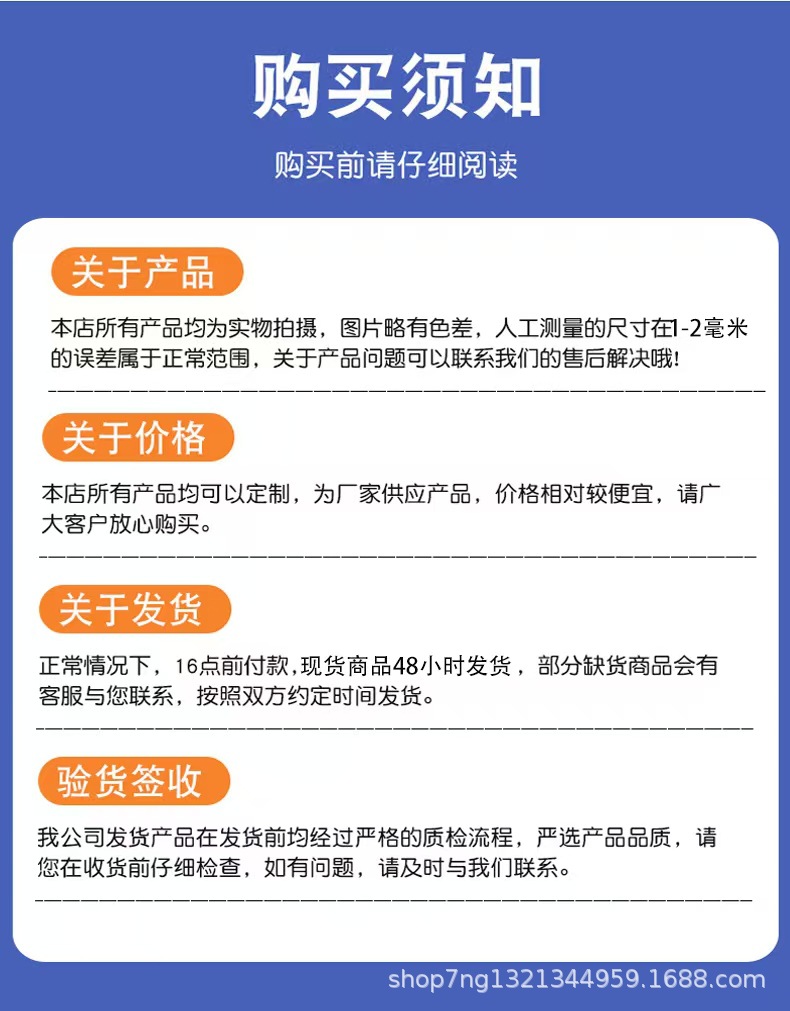 购买须知

购买前请仔细阅读

关于产品

本店所有产品均为实物拍摄，图片略有色差，人工测量的尺寸在1-2毫米的误差属于正常范围，关于产品问题可以联系我们的售后解决哦!

关于价格

本店所有产品均可以定制，为厂家供应产品，价格相对较便宜，请广大客户放心购买。

关于发货

正常情况下，16点前付款，现货商品48小时发货，部分缺货商品会有客服与您联系，按照双方约定时间发货。

验货签收

我公司发货产品在发货前均经过严格的质检流程，严选产品品质，请您在收货前仔细检查，如有问题，请及时与我们联系。

shop7ng1321344959.1688.com